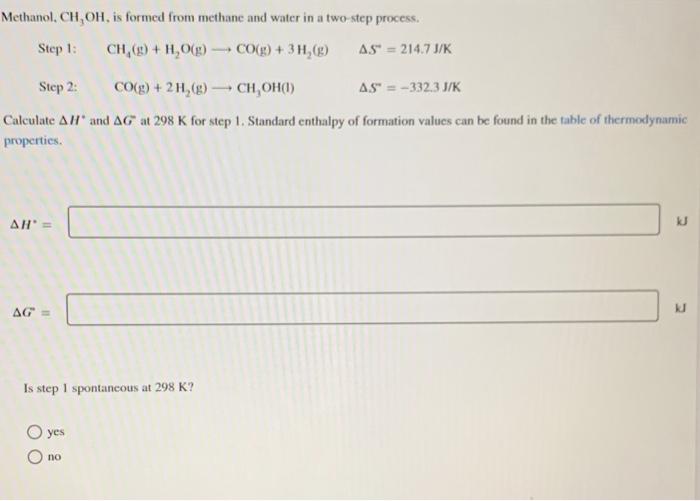 Methanol, $CH_3OH$, is formed from methane and water in a two-step process.

Step 1: $CH_4(g) + H_2O(g) \longrightarrow CO(g) + 3\,H_2(g)$ $\Delta S^\circ = 214.7$ J/K

Step 2: $CO(g) + 2\,H_2(g) \longrightarrow CH_3OH(l)$ $\Delta S^\circ = -332.3$ J/K

Calculate $\Delta H^\circ$ and $\Delta G^\circ$ at 298 K for step 1. Standard enthalpy of formation values can be found in the table of thermodynamic properties.

$\Delta H^\circ =$ kJ

$\Delta G^\circ =$ kJ

Is step 1 spontaneous at 298 K?

yes

no